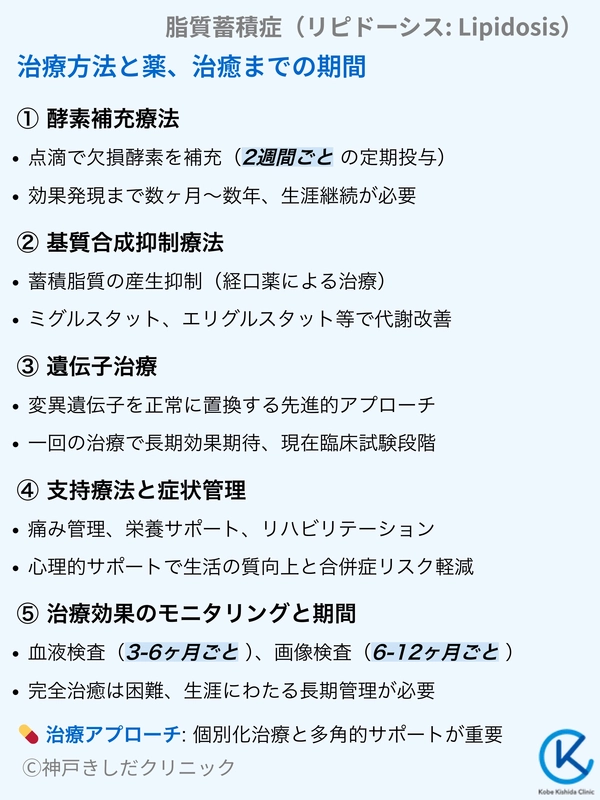 脂質蓄積症（リピドーシス: Lipidosis）

治療方法と薬、治癒までの期間

① 酵素補充療法

• 点滴で欠損酵素を補充（2週間ごと の定期投与）
• 効果発現まで数ヶ月〜数年、生涯継続が必要

② 基質合成抑制療法

• 蓄積脂質の産生抑制（経口薬による治療）
• ミグルスタット、エリグルスタット等で代謝改善

③ 遺伝子治療

• 変異遺伝子を正常に置換する先進的アプローチ
• 一回の治療で長期効果期待、現在臨床試験段階

④ 支持療法と症状管理

• 痛み管理、栄養サポート、リハビリテーション
• 心理的サポートで生活の質向上と合併症リスク軽減

⑤ 治療効果のモニタリングと期間

• 血液検査（3-6ヶ月ごと）、画像検査（6-12ヶ月ごと）
• 完全治癒は困難、生涯にわたる長期管理が必要

治療アプローチ: 個別化治療と多角的サポートが重要

©神戸きしだクリニック

Kobe Kishida Clinic